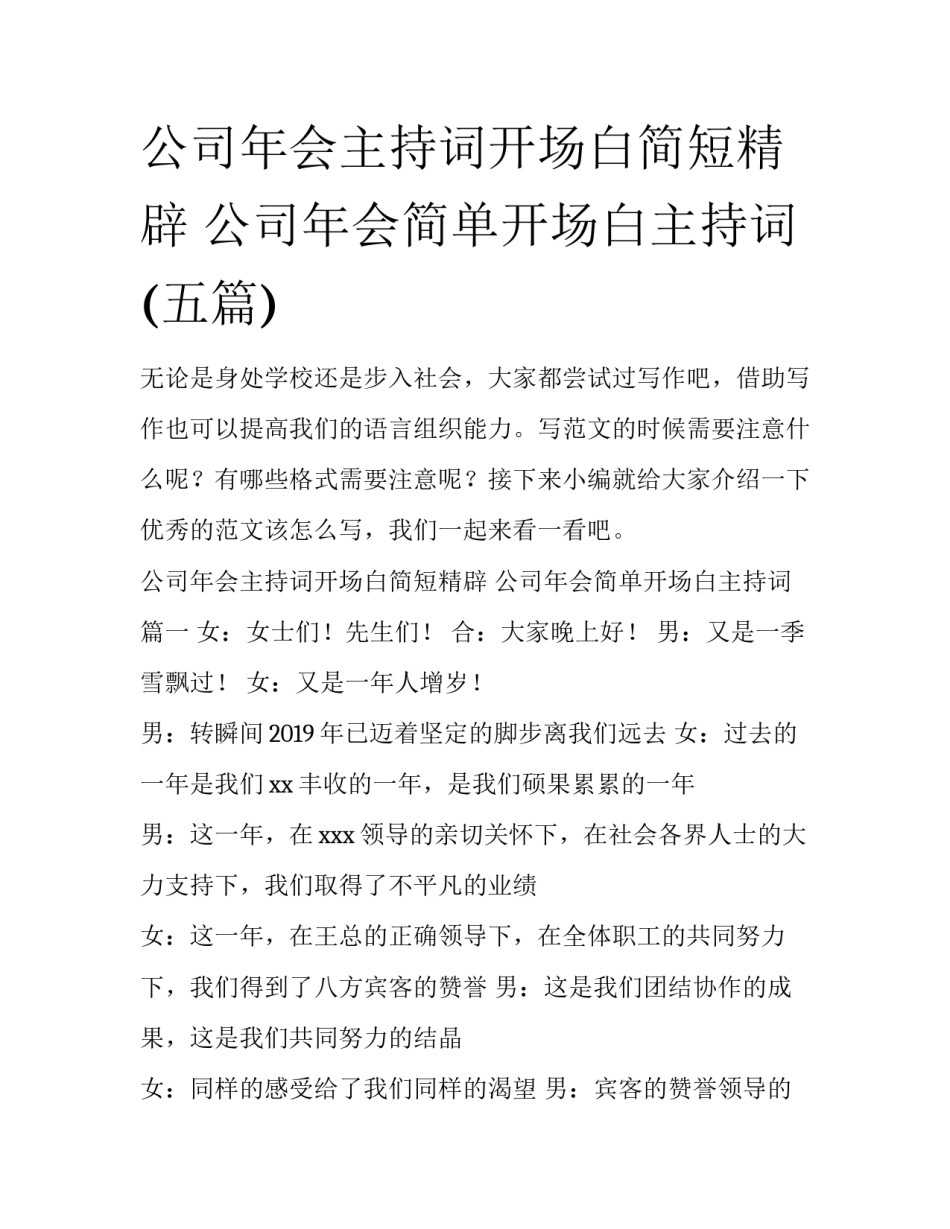 公司年会主持词开场白简短精辟 公司年会简单开场白主持词(五篇)

无论是身处学校还是步入社会，大家都尝试过写作吧，借助写作也可以提高我们的语言组织能力。写范文的时候需要注意什么呢？有哪些格式需要注意呢？接下来小编就给大家介绍一下优秀的范文该怎么写，我们一起来看一看吧。

公司年会主持词开场白简短精辟 公司年会简单开场白主持词篇一 女：女士们！先生们！ 合：大家晚上好！ 男：又是一季雪飘过！ 女：又是一年人增岁！

男：转瞬间 2019 年已迈着坚定的脚步离我们远去 女：过去的一年是我们 xx 丰收的一年，是我们硕果累累的一年

男：这一年，在 xxx 领导的亲切关怀下，在社会各界人士的大力支持下，我们取得了不平凡的业绩

女：这一年，在王总的正确领导下，在全体职工的共同努力下，我们得到了八方宾客的赞誉 男：这是我们团结协作的成果，这是我们共同努力的结晶

女：同样的感受给了我们同样的渴望 男：宾客的赞誉领导的